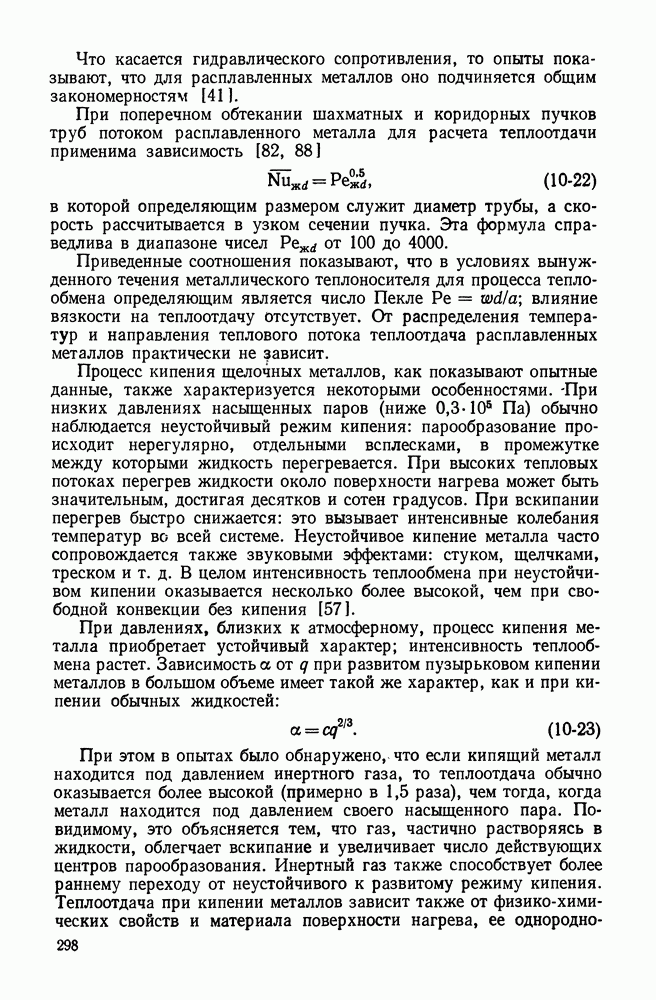 Что касается гидравлического сопротивления, то опыты показывают, что для расплавленных металлов оно подчиняется общим закономерностям [41].

При поперечном обтекании шахматных и коридорных пучков труб потоком расплавленного металла для расчета теплоотдачи применима зависимость [82, 88]

$\overline{Nu}_{жd} = Pe_{жd}^{0,5}$, (10-22)

в которой определяющим размером служит диаметр трубы, а скорость рассчитывается в узком сечении пучка. Эта формула справедлива в диапазоне чисел $Pe_{жd}$ от 100 до 4000.

Приведенные соотношения показывают, что в условиях вынужденного течения металлического теплоносителя для процесса теплообмена определяющим является число Пекле $Pe = wd/a$; влияние вязкости на теплоотдачу отсутствует. От распределения температур и направления теплового потока теплоотдача расплавленных металлов практически не зависит.

Процесс кипения щелочных металлов, как показывают опытные данные, также характеризуется некоторыми особенностями. При низких давлениях насыщенных паров (ниже $0,3 \cdot 10^5$ Па) обычно наблюдается неустойчивый режим кипения: парообразование происходит нерегулярно, отдельными всплесками, в промежутке между которыми жидкость перегревается. При высоких тепловых потоках перегрев жидкости около поверхности нагрева может быть значительным, достигая десятков и сотен градусов. При вскипании перегрев быстро снижается: это вызывает интенсивные колебания температур во всей системе. Неустойчивое кипение металла часто сопровождается также звуковыми эффектами: стуком, щелчками, треском и т. д. В целом интенсивность теплообмена при неустойчивом кипении оказывается несколько более высокой, чем при свободной конвекции без кипения [57].

При давлениях, близких к атмосферному, процесс кипения металла приобретает устойчивый характер; интенсивность теплообмена растет. Зависимость $\alpha$ от $q$ при развитом пузырьковом кипении металлов в большом объеме имеет такой же характер, как и при кипении обычных жидкостей:

$\alpha = cq^{2/3}$. (10-23)

При этом в опытах было обнаружено, что если кипящий металл находится под давлением инертного газа, то теплоотдача обычно оказывается более высокой (примерно в 1,5 раза), чем тогда, когда металл находится под давлением своего насыщенного пара. Повидимому, это объясняется тем, что газ, частично растворяясь в жидкости, облегчает вскипание и увеличивает число действующих центров парообразования. Инертный газ также способствует более раннему переходу от неустойчивого к развитому режиму кипения. Теплоотдача при кипении металлов зависит также от физико-химических свойств и материала поверхности нагрева, ее однородно-

298